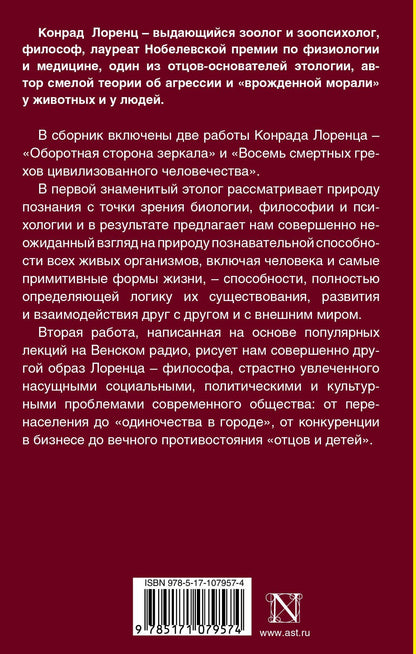 Конрад Лоренц – выдающийся зоолог и зоопсихолог, философ, лауреат Нобелевской премии по физиологии и медицине, один из отцов-основателей этологии, автор смелой теории об агрессии и «врожденной морали» у животных и у людей.

В сборник включены две работы Конрада Лоренца – «Оборотная сторона зеркала» и «Восемь смертных грехов цивилизованного человечества».

В первой знаменитый этолог рассматривает природу познания с точки зрения биологии, философии и психологии и в результате предлагает нам совершенно неожиданный взгляд на природу познавательной способности всех живых организмов, включая человека и самые примитивные формы жизни, – способности, полностью определяющей логику их существования, развития и взаимодействия друг с другом и с внешним миром.

Вторая работа, написанная на основе популярных лекций на Венском радио, рисует нам совершенно другой образ Лоренца – философа, страстно увлеченного насущными социальными, политическими и культурными проблемами современного общества: от перенаселения до «одиночества в городе», от конкуренции в бизнесе до вечного противостояния «отцов и детей».

ISBN 978-5-17-107957-4

9 785171 079574

N

www.ast.ru